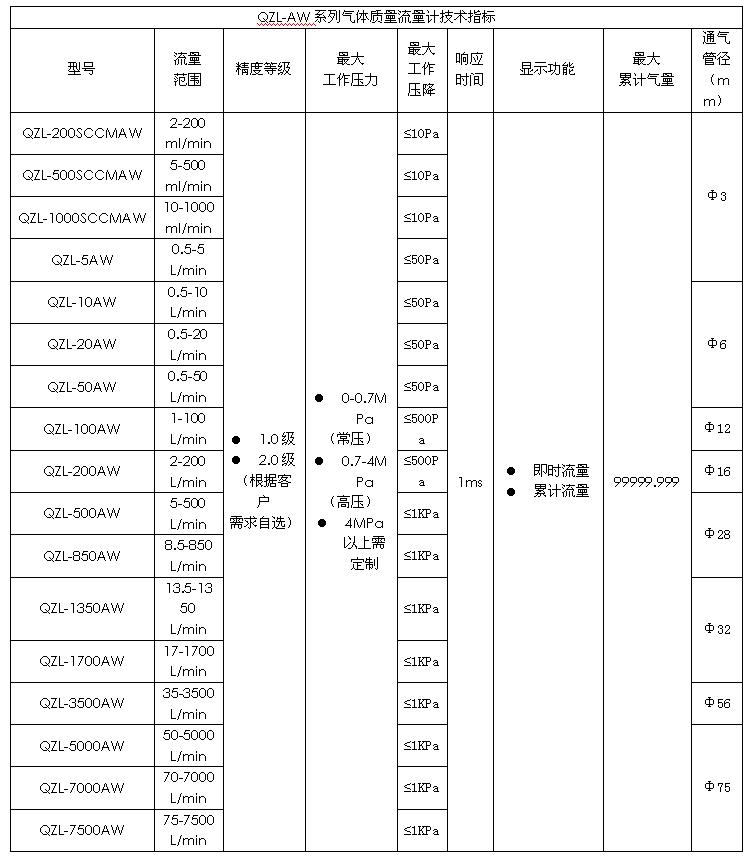 QZL-AW 系列气体质量流量计技术指标

| 型号 | 流量范围 | 精度等级 | 最大工作压力 | 最大工作压降 | 响应时间 | 显示功能 | 最大累计气量 | 通气管径（mm） |
|---|---|---|---|---|---|---|---|---|
| QZL-200SCCMAW | 2-200 ml/min | ● 1.0级 ● 2.0级（根据客户需求自选） | ● 0-0.7MPa（常压） ● 0.7-4MPa（高压） ● 4MPa以上需定制 | ≤10Pa | 1ms | ● 即时流量 ● 累计流量 | 99999.999 | Φ3 |
| QZL-500SCCMAW | 5-500 ml/min | | | ≤10Pa | | | | |
| QZL-1000SCCMAW | 10-1000 ml/min | | | ≤10Pa | | | | |
| QZL-5AW | 0.5-5 L/min | | | ≤50Pa | | | | |
| QZL-10AW | 0.5-10 L/min | | | ≤50Pa | | | | Φ6 |
| QZL-20AW | 0.5-20 L/min | | | ≤50Pa | | | | |
| QZL-50AW | 0.5-50 L/min | | | ≤50Pa | | | | |
| QZL-100AW | 1-100 L/min | | | ≤500Pa | | | | Φ12 |
| QZL-200AW | 2-200 L/min | | | ≤500Pa | | | | Φ16 |
| QZL-500AW | 5-500 L/min | | | ≤1KPa | | | | Φ28 |
| QZL-850AW | 8.5-850 L/min | | | ≤1KPa | | | | |
| QZL-1350AW | 13.5-1350 L/min | | | ≤1KPa | | | | Φ32 |
| QZL-1700AW | 17-1700 L/min | | | ≤1KPa | | | | |
| QZL-3500AW | 35-3500 L/min | | | ≤1KPa | | | | Φ56 |
| QZL-5000AW | 50-5000 L/min | | | ≤1KPa | | | | Φ75 |
| QZL-7000AW | 70-7000 L/min | | | ≤1KPa | | | | |
| QZL-7500AW | 75-7500 L/min | | | ≤1KPa | | | | |